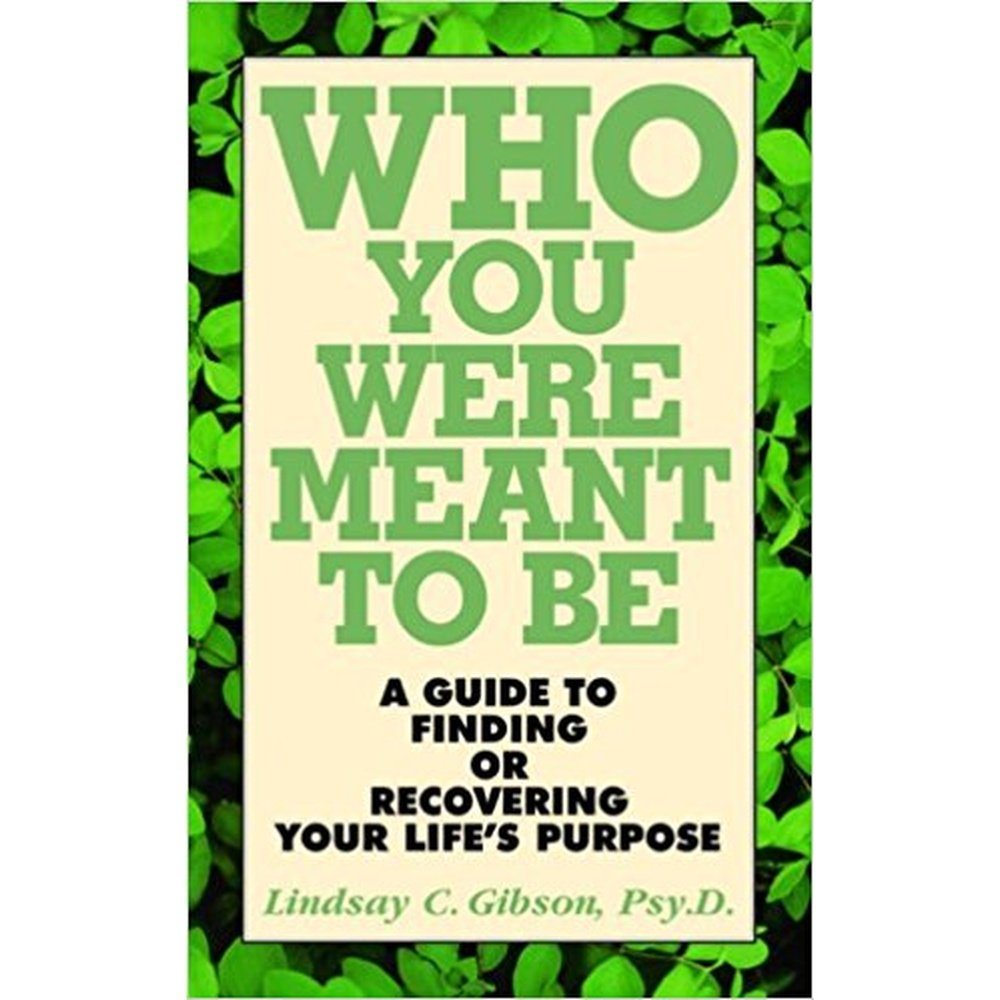 WHO YOU WERE MEANT TO BE

A GUIDE TO FINDING OR RECOVERING YOUR LIFE'S PURPOSE

Lindsay C. Gibson, Psy.D.